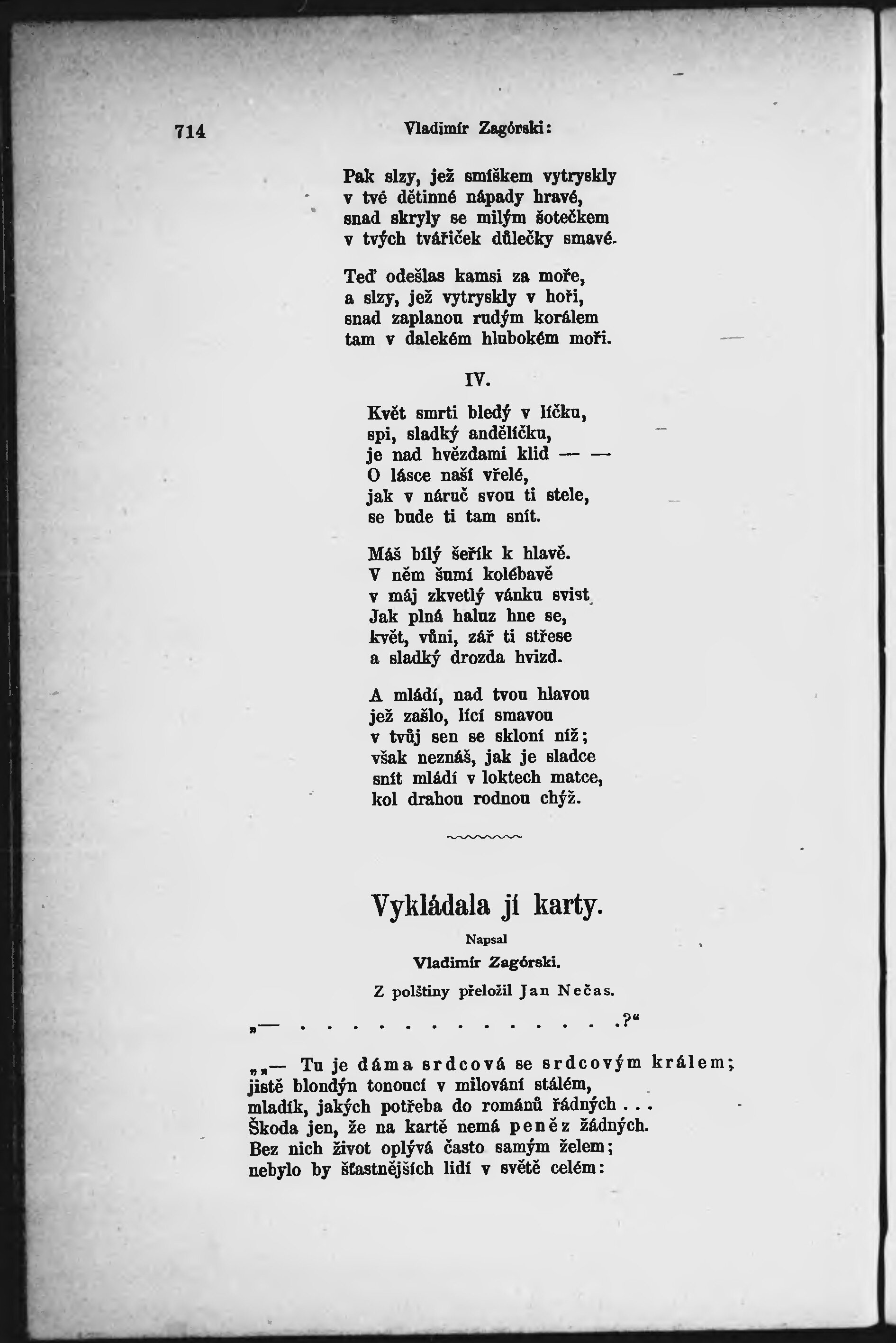 714 Vladimír Zagórski:

Pak slzy, jež smíškem vytryskly
v tvé dětinné nápady hravé,
snad skryly se milým šotečkem
v tvých tvářiček důlečky smavé.

Teď odešlas kamsi za moře,
a slzy, jež vytryskly v hoři,
snad zaplanou rudým korálem
tam v dalekém hlubokém moři.

IV.

Květ smrti bledý v líčku,
spi, sladký andělíčku,
je nad hvězdami klid — —
O lásce naší vřelé,
jak v náruč svou ti stele,
se bude ti tam snít.

Máš bílý šeřík k hlavě.
V něm šumí kolébavě
v máj zkvetlý vánku svist.
Jak plná haluz hne se,
květ, vůni, zář ti střese
a sladký drozda hvizd.

A mládí, nad tvou hlavou
jež zašlo, lící smavou
v tvůj sen se skloní níž;
však neznáš, jak je sladce
snít mládí v loktech matce,
kol drahou rodnou chýž.

Vykládala jí karty.

Napsal
Vladimír Zagórski.
Z polštiny přeložil Jan Nečas.

„— . . . . . . . . . . . . . .?“

„„— Tu je dáma srdcová se srdcovým králem;
jistě blondýn tonoucí v milování stálém,
mladík, jakých potřeba do románů řádných . . .
Škoda jen, že na kartě nemá peněz žádných.
Bez nich život oplývá často samým želem;
nebylo by šťastnějších lidí v světě celém: